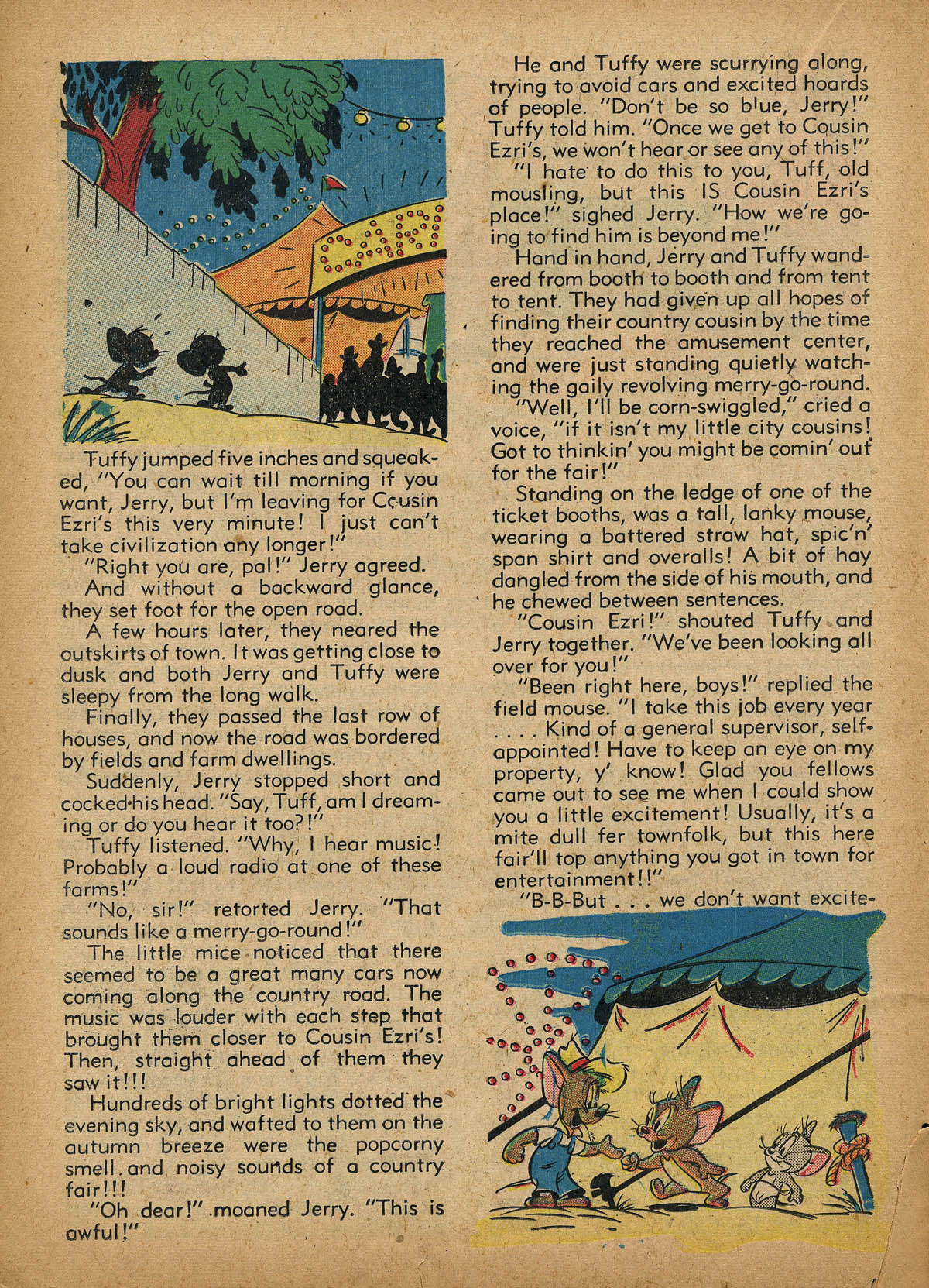 Tuffy jumped five inches and squeaked, "You can wait till morning if you want, Jerry, but I'm leaving for Cousin Ezri's this very minute! I just can't take civilization any longer!"

"Right you are, pal!" Jerry agreed.

And without a backward glance, they set foot for the open road.

A few hours later, they neared the outskirts of town. It was getting close to dusk and both Jerry and Tuffy were sleepy from the long walk.

Finally, they passed the last row of houses, and now the road was bordered by fields and farm dwellings.

Suddenly, Jerry stopped short and cocked his head. "Say, Tuff, am I dreaming or do you hear it too?!"

Tuffy listened. "Why, I hear music! Probably a loud radio at one of these farms!"

"No, sir!" retorted Jerry. "That sounds like a merry-go-round!"

The little mice noticed that there seemed to be a great many cars now coming along the country road. The music was louder with each step that brought them closer to Cousin Ezri's! Then, straight ahead of them they saw it!!!

Hundreds of bright lights dotted the evening sky, and wafted to them on the autumn breeze were the popcorny smell and noisy sounds of a country fair!!!

"Oh dear!" moaned Jerry. "This is awful!"

He and Tuffy were scurrying along, trying to avoid cars and excited hoards of people. "Don't be so blue, Jerry!" Tuffy told him. "Once we get to Cousin Ezri's, we won't hear or see any of this!"

"I hate to do this to you, Tuff, old mousling, but this IS Cousin Ezri's place!" sighed Jerry. "How we're going to find him is beyond me!"

Hand in hand, Jerry and Tuffy wandered from booth to booth and from tent to tent. They had given up all hopes of finding their country cousin by the time they reached the amusement center, and were just standing quietly watching the gaily revolving merry-go-round.

"Well, I'll be corn-swiggled," cried a voice, "if it isn't my little city cousins! Got to thinkin' you might be comin' out for the fair!"

Standing on the ledge of one of the ticket booths, was a tall, lanky mouse, wearing a battered straw hat, spic'n' span shirt and overalls! A bit of hay dangled from the side of his mouth, and he chewed between sentences.

"Cousin Ezri!" shouted Tuffy and Jerry together. "We've been looking all over for you!"

"Been right here, boys!" replied the field mouse. "I take this job every year . . . . Kind of a general supervisor, self-appointed! Have to keep an eye on my property, y' know! Glad you fellows came out to see me when I could show you a little excitement! Usually, it's a mite dull fer townfolk, but this here fair'll top anything you got in town for entertainment!!"

"B-B-But . . . we don't want excite-